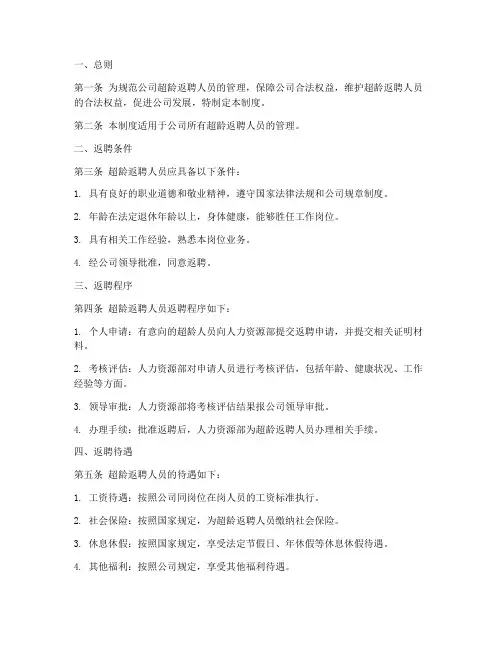 一、总则

第一条 为规范公司超龄返聘人员的管理，保障公司合法权益，维护超龄返聘人员的合法权益，促进公司发展，特制定本制度。

第二条 本制度适用于公司所有超龄返聘人员的管理。

二、返聘条件

第三条 超龄返聘人员应具备以下条件：

1. 具有良好的职业道德和敬业精神，遵守国家法律法规和公司规章制度。

2. 年龄在法定退休年龄以上，身体健康，能够胜任工作岗位。

3. 具有相关工作经验，熟悉本岗位业务。

4. 经公司领导批准，同意返聘。

三、返聘程序

第四条 超龄返聘人员返聘程序如下：

1. 个人申请：有意向的超龄人员向人力资源部提交返聘申请，并提交相关证明材料。

2. 考核评估：人力资源部对申请人员进行考核评估，包括年龄、健康状况、工作经验等方面。

3. 领导审批：人力资源部将考核评估结果报公司领导审批。

4. 办理手续：批准返聘后，人力资源部为超龄返聘人员办理相关手续。

四、返聘待遇

第五条 超龄返聘人员的待遇如下：

1. 工资待遇：按照公司同岗位在岗人员的工资标准执行。

2. 社会保险：按照国家规定，为超龄返聘人员缴纳社会保险。

3. 休息休假：按照国家规定，享受法定节假日、年休假等休息休假待遇。

4. 其他福利：按照公司规定，享受其他福利待遇。